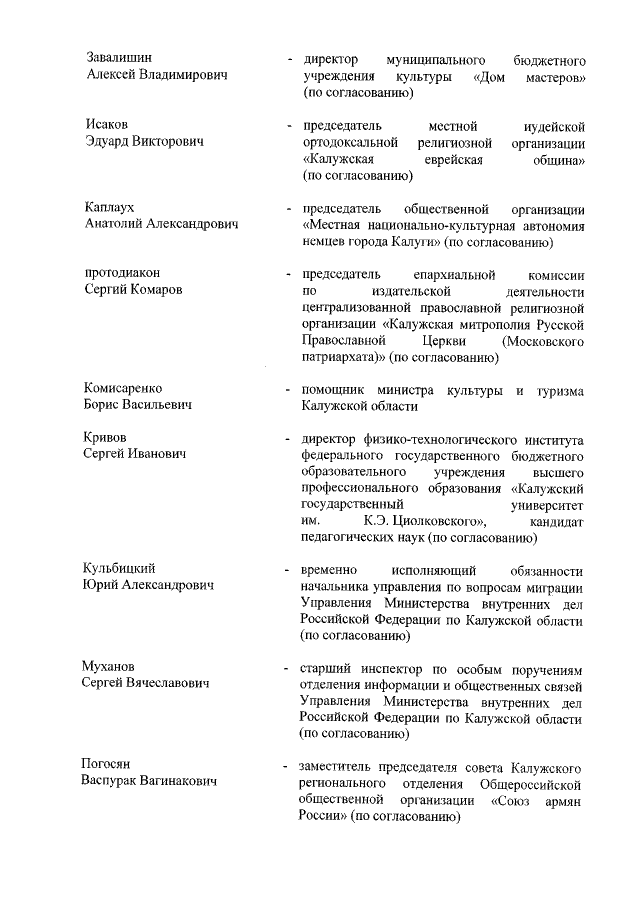 Завалишин
Алексей Владимирович

- директор муниципального бюджетного учреждения культуры «Дом мастеров» (по согласованию)

Исаков
Эдуард Викторович

- председатель местной иудейской ортодоксальной религиозной организации «Калужская еврейская община» (по согласованию)

Каплаух
Анатолий Александрович

- председатель общественной организации «Местная национально-культурная автономия немцев города Калуги» (по согласованию)

протодиакон
Сергий Комаров

- председатель епархиальной комиссии по издательской деятельности централизованной православной религиозной организации «Калужская митрополия Русской Православной Церкви (Московского патриархата)» (по согласованию)

Комисаренко
Борис Васильевич

- помощник министра культуры и туризма Калужской области

Кривов
Сергей Иванович

- директор физико-технологического института федерального государственного бюджетного образовательного учреждения высшего профессионального образования «Калужский государственный университет им. К.Э. Циолковского», кандидат педагогических наук (по согласованию)

Кульбицкий
Юрий Александрович

- временно исполняющий обязанности начальника управления по вопросам миграции Управления Министерства внутренних дел Российской Федерации по Калужской области (по согласованию)

Муханов
Сергей Вячеславович

- старший инспектор по особым поручениям отделения информации и общественных связей Управления Министерства внутренних дел Российской Федерации по Калужской области (по согласованию)

Погосян
Васпурак Вагинакович

- заместитель председателя совета Калужского регионального отделения Общероссийской общественной организации «Союз армян России» (по согласованию)